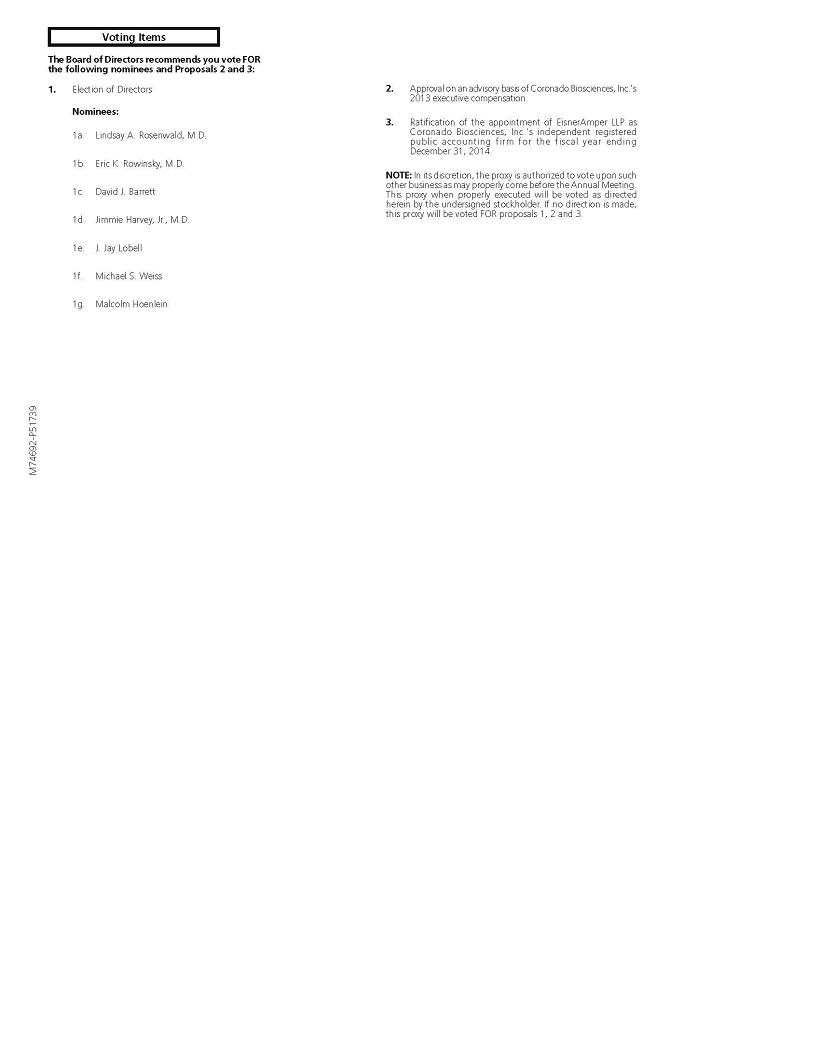 Voting Items

The Board of Directors recommends you vote FOR the following nominees and Proposals 2 and 3:

1. Election of Directors

Nominees:

1a. Lindsay A. Rosenwald, M.D.

1b. Eric K. Rowinsky, M.D.

1c. David J. Barrett

1d. Jimmie Harvey, Jr., M.D.

1e. J. Jay Lobell

1f. Michael S. Weiss

1g. Malcolm Hoenlein

2. Approval on an advisory basis of Coronado Biosciences, Inc.'s 2013 executive compensation.

3. Ratification of the appointment of EisnerAmper LLP as Coronado Biosciences, Inc.'s independent registered public accounting firm for the fiscal year ending December 31, 2014.

NOTE: In its discretion, the proxy is authorized to vote upon such other business as may properly come before the Annual Meeting. This proxy when properly executed will be voted as directed herein by the undersigned stockholder. If no direction is made, this proxy will be voted FOR proposals 1, 2 and 3.

M74692-P51739